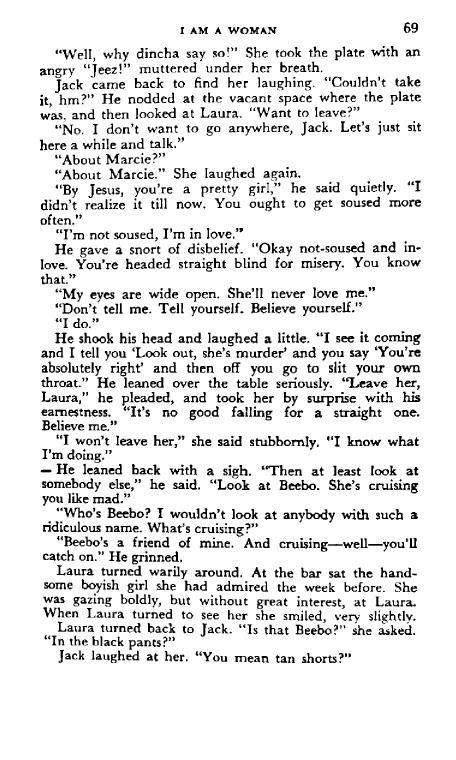 I AM A WOMAN 69

"Well, why dincha say so!" She took the plate with an angry "Jeez!" muttered under her breath.

Jack came back to find her laughing. "Couldn't take it, hm?" He nodded at the vacant space where the plate was, and then looked at Laura. "Want to leave?"

"No. I don't want to go anywhere, Jack. Let's just sit here a while and talk."

"About Marcie?"

"About Marcie." She laughed again.

"By Jesus, you're a pretty girl," he said quietly. "I didn't realize it till now. You ought to get soused more often."

"I'm not soused, I'm in love."

He gave a snort of disbelief. "Okay not-soused and in-love. You're headed straight blind for misery. You know that."

"My eyes are wide open. She'll never love me."

"Don't tell me. Tell yourself. Believe yourself."

"I do."

He shook his head and laughed a little. "I see it coming and I tell you 'Look out, she's murder' and you say 'You're absolutely right' and then off you go to slit your own throat." He leaned over the table seriously. "Leave her, Laura," he pleaded, and took her by surprise with his earnestness. "It's no good falling for a straight one. Believe me."

"I won't leave her," she said stubbornly. "I know what I'm doing."

— He leaned back with a sigh. "Then at least look at somebody else," he said. "Look at Beebo. She's cruising you like mad."

"Who's Beebo? I wouldn't look at anybody with such a ridiculous name. What's cruising?"

"Beebo's a friend of mine. And cruising—well—you'll catch on." He grinned.

Laura turned warily around. At the bar sat the handsome boyish girl she had admired the week before. She was gazing boldly, but without great interest, at Laura. When Laura turned to see her she smiled, very slightly.

Laura turned back to Jack. "Is that Beebo?" she asked. "In the black pants?"

Jack laughed at her. "You mean tan shorts?"